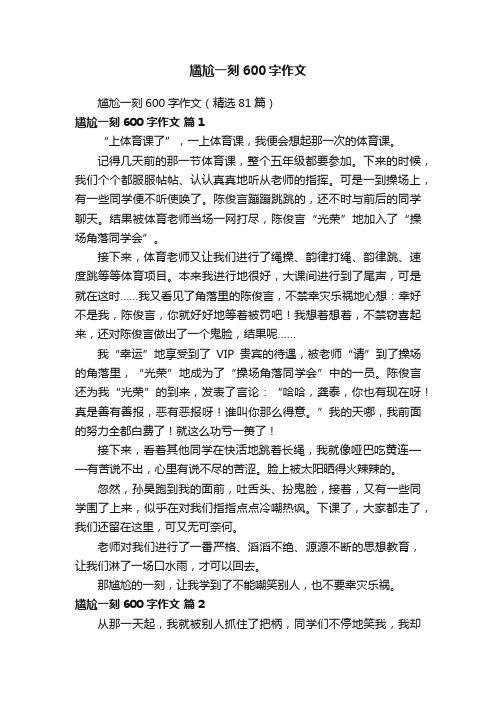 尴尬一刻600字作文

尴尬一刻600字作文（精选81篇）

尴尬一刻600字作文 篇1

“上体育课了”，一上体育课，我便会想起那一次的体育课。

记得几天前的那一节体育课，整个五年级都要参加。下来的时候，我们个个都服服帖帖、认认真真地听从老师的指挥。可是一到操场上，有一些同学便不听使唤了。陈俊言蹦蹦跳跳的，还不时与前后的同学聊天。结果被体育老师当场一网打尽，陈俊言“光荣”地加入了“操场角落同学会”。

接下来，体育老师又让我们进行了绳操、韵律打绳、韵律跳、速度跳等等体育项目。本来我进行地很好，大课间进行到了尾声，可是就在这时……我又看见了角落里的陈俊言，不禁幸灾乐祸地心想：幸好不是我，陈俊言，你就好好地等着被罚吧！我想着想着，不禁窃喜起来，还对陈俊言做出了一个鬼脸，结果呢……

我“幸运”地享受到了 VIP 贵宾的待遇，被老师“请”到了操场的角落里，“光荣”地成为了“操场角落同学会”中的一员。陈俊言还为我“光荣”的到来，发表了言论：“哈哈，龚泰，你也有现在呀！真是善有善报，恶有恶报呀！谁叫你那么得意。”我的天哪，我前面的努力全都白费了！就这么功亏一篑了！

接下来，看着其他同学在快活地跳着长绳，我就像哑巴吃黄连——有苦说不出，心里有说不尽的苦涩。脸上被太阳晒得火辣辣的。

忽然，孙昊跑到我的面前，吐舌头、扮鬼脸，接着，又有一些同学围了上来，似乎在对我们指指点点冷嘲热讽。下课了，大家都走了，我们还留在这里，可又无可奈何。

老师对我们进行了一番严格、滔滔不绝、源源不断的思想教育，让我们淋了一场口水雨，才可以回去。

那尴尬的一刻，让我学到了不能嘲笑别人，也不要幸灾乐祸。

尴尬一刻600字作文 篇2

从那一天起，我就被别人抓住了把柄，同学们不停地笑我，我却